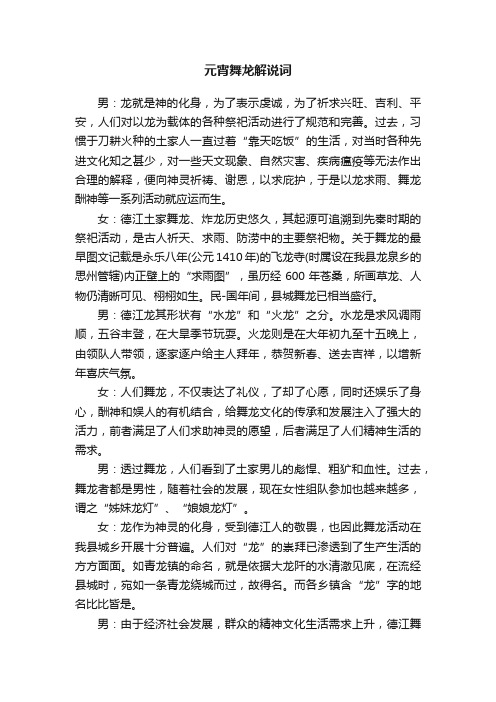 元宵舞龙解说词

男：龙就是神的化身，为了表示虔诚，为了祈求兴旺、吉利、平安，人们对以龙为载体的各种祭祀活动进行了规范和完善。过去，习惯于刀耕火种的土家人一直过着“靠天吃饭”的生活，对当时各种先进文化知之甚少，对一些天文现象、自然灾害、疾病瘟疫等无法作出合理的解释，便向神灵祈祷、谢恩，以求庇护，于是以龙求雨、舞龙酬神等一系列活动就应运而生。

女：德江土家舞龙、炸龙历史悠久，其起源可追溯到先秦时期的祭祀活动，是古人祈天、求雨、防涝中的主要祭祀物。关于舞龙的最早图文记载是永乐八年(公元1410年)的飞龙寺(时属设在我县龙泉乡的思州管辖)内正壁上的“求雨图”，虽历经600年苍桑，所画草龙、人物仍清晰可见、栩栩如生。民-国年间，县城舞龙已相当盛行。

男：德江龙其形状有“水龙”和“火龙”之分。水龙是求风调雨顺，五谷丰登，在大旱季节玩耍。火龙则是在大年初九至十五晚上，由领队人带领，逐家逐户给主人拜年，恭贺新春、送去吉祥，以增新年喜庆气氛。

女：人们舞龙，不仅表达了礼仪，了却了心愿，同时还娱乐了身心，酬神和娱人的有机结合，给舞龙文化的传承和发展注入了强大的活力，前者满足了人们求助神灵的愿望，后者满足了人们精神生活的需求。

男：透过舞龙，人们看到了土家男儿的彪悍、粗犷和血性。过去，舞龙者都是男性，随着社会的发展，现在女性组队参加也越来越多，谓之“姊妹龙灯”、“娘娘龙灯”。

女：龙作为神灵的化身，受到德江人的敬畏，也因此舞龙活动在我县城乡开展十分普遍。人们对“龙”的崇拜已渗透到了生产生活的方方面面。如青龙镇的命名，就是依据大龙阡的水清澈见底，在流经县城时，宛如一条青龙绕城而过，故得名。而各乡镇含“龙”字的地名比比皆是。

男：由于经济社会发展，群众的精神文化生活需求上升，德江舞